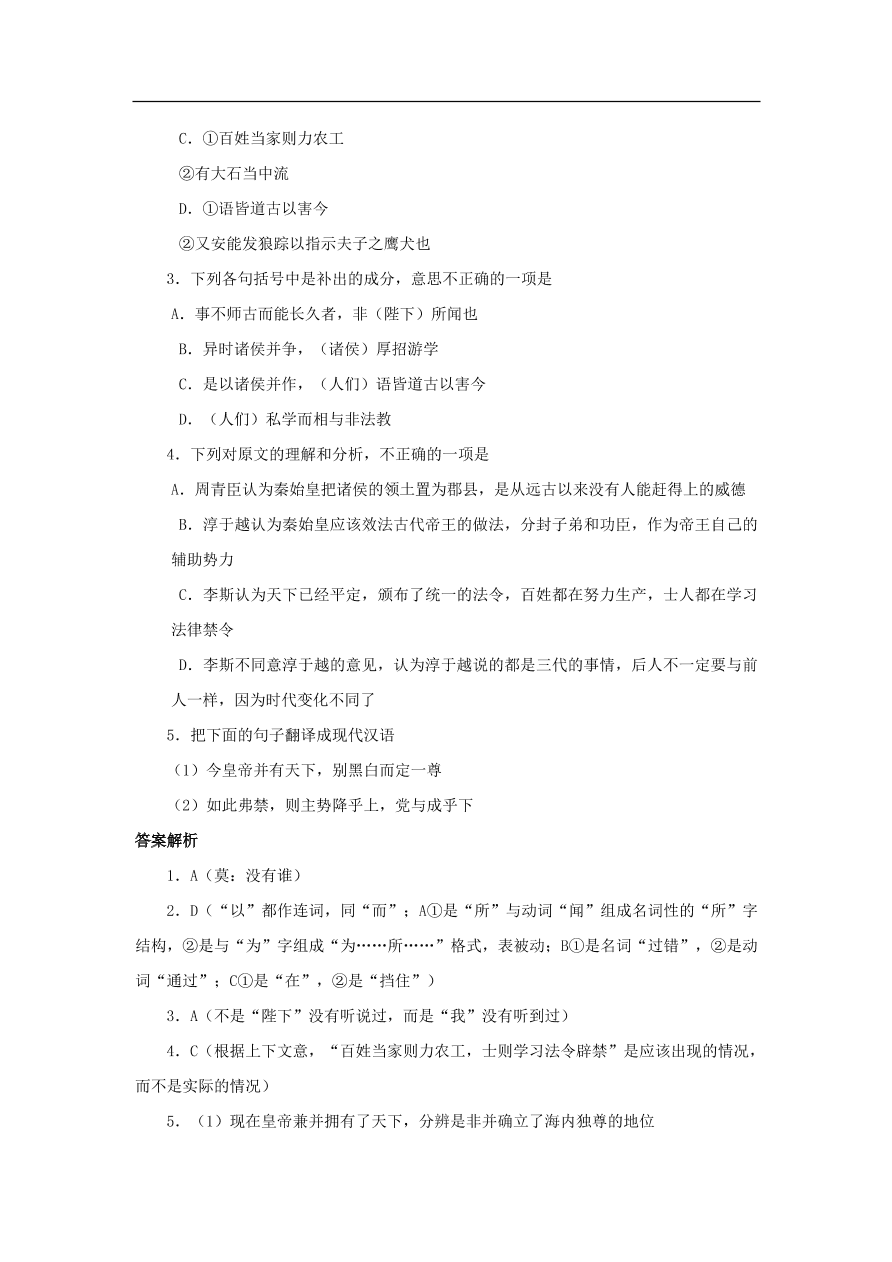 C．①百姓当家则力农工

②有大石当中流

D．①语皆道古以害今

②又安能发狼踪以指示夫子之鹰犬也

3．下列各句括号中是补出的成分，意思不正确的一项是

A．事不师古而能长久者，非（陛下）所闻也

B．异时诸侯并争，（诸侯）厚招游学

C．是以诸侯并作，（人们）语皆道古以害今

D．（人们）私学而相与非法教

4．下列对原文的理解和分析，不正确的一项是

A．周青臣认为秦始皇把诸侯的领土置为郡县，是从远古以来没有人能赶得上的威德

B．淳于越认为秦始皇应该效法古代帝王的做法，分封子弟和功臣，作为帝王自己的辅助势力

C．李斯认为天下已经平定，颁布了统一的法令，百姓都在努力生产，士人都在学习法律禁令

D．李斯不同意淳于越的意见，认为淳于越说的都是三代的事情，后人不一定要与前人一样，因为时代变化不同了

5．把下面的句子翻译成现代汉语

（1）今皇帝并有天下，别黑白而定一尊

（2）如此弗禁，则主势降乎上，党与成乎下

答案解析

1．A（莫：没有谁）

2．D（“以”都作连词，同“而”；A①是“所”与动词“闻”组成名词性的“所”字结构，②是与“为”字组成“为……所……”格式，表被动；B①是名词“过错”，②是动词“通过”；C①是“在”，②是“挡住”）

3．A（不是“陛下”没有听说过，而是“我”没有听到过）

4．C（根据上下文意，“百姓当家则力农工，士则学习法令辟禁”是应该出现的情况，而不是实际的情况）

5．（1）现在皇帝兼并拥有了天下，分辨是非并确立了海内独尊的地位